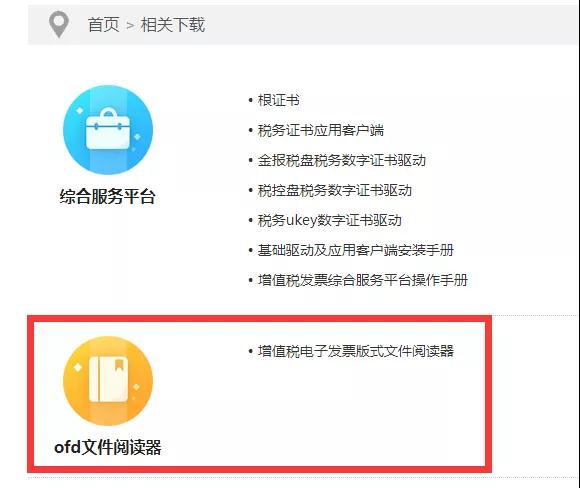 首页 > 相关下载

综合服务平台

• 根证书
• 税务证书应用客户端
• 金报税盘税务数字证书驱动
• 税控盘税务数字证书驱动
• 税务ukey数字证书驱动
• 基础驱动及应用客户端安装手册
• 增值税发票综合服务平台操作手册

ofd文件阅读器

• 增值税电子发票版式文件阅读器